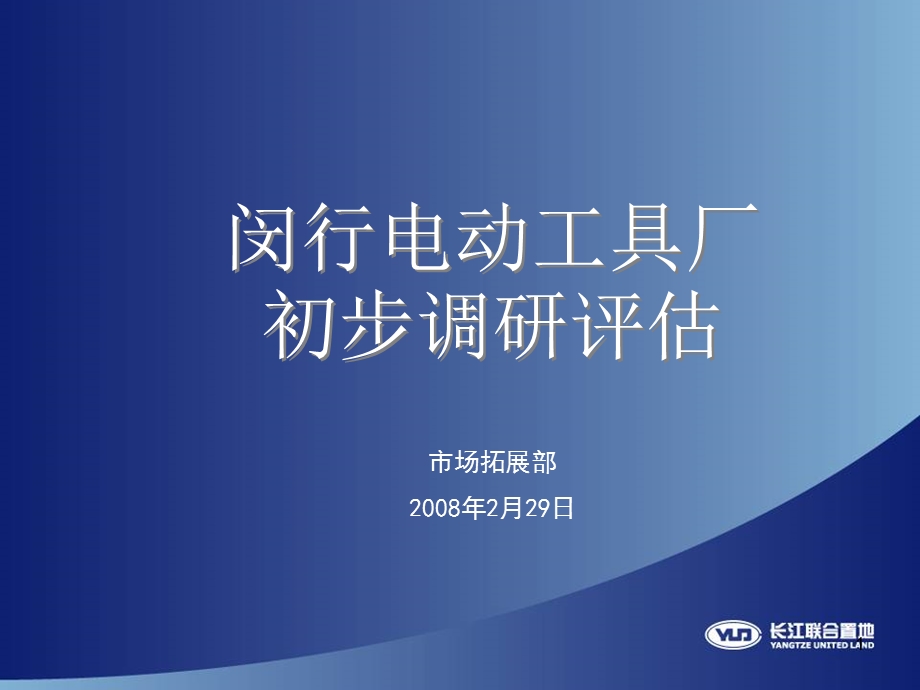 闵行电动工具厂
初步调研评估

市场拓展部

2008年2月29日

YUD 长江联合置地
YANGTZE UNITED LAND